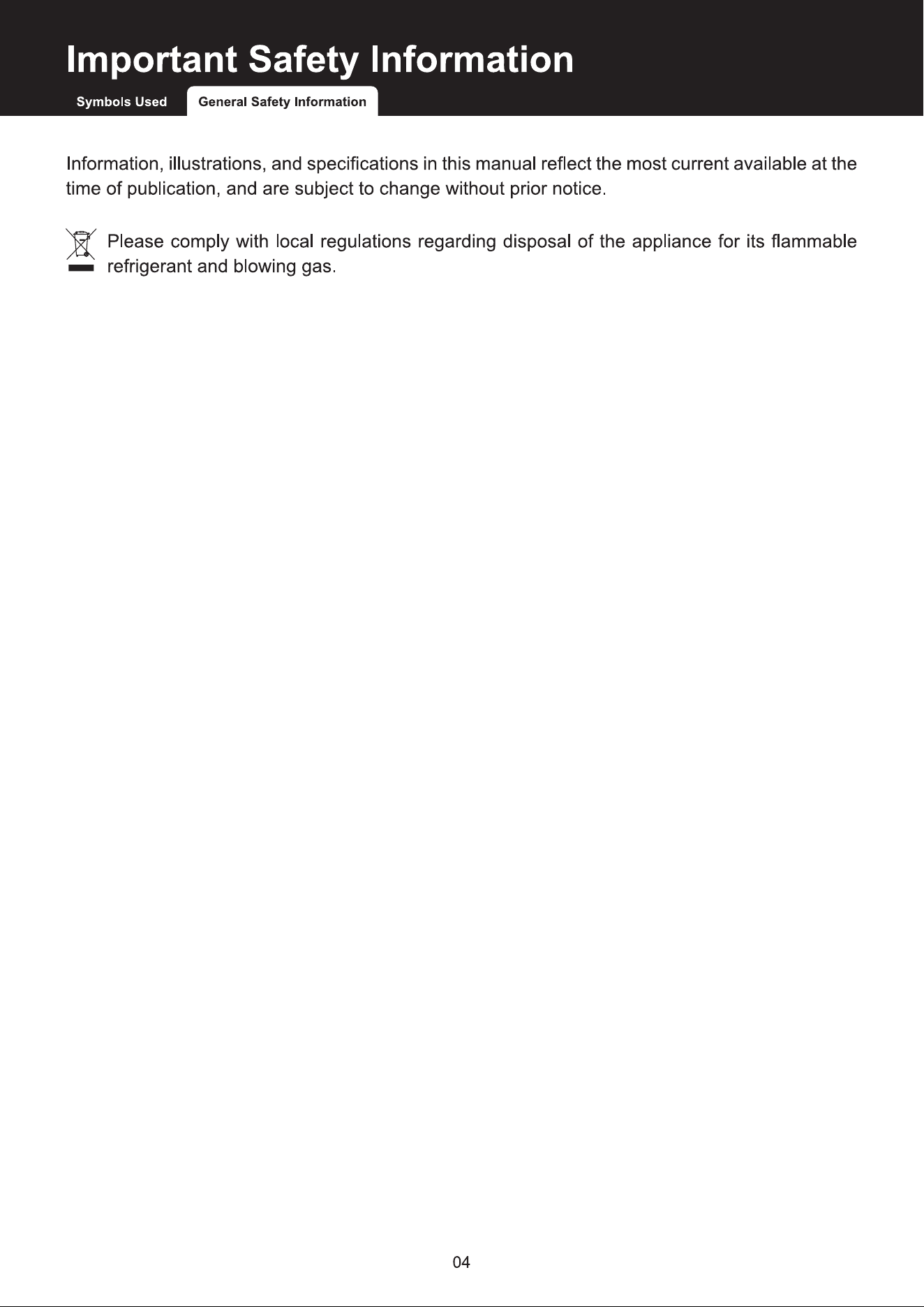 Important Safety Information

Symbols Used

General Safety Information

Information, illustrations, and specifications in this manual reflect the most current available at the time of publication, and are subject to change without prior notice.

Please comply with local regulations regarding disposal of the appliance for its flammable refrigerant and blowing gas.

04